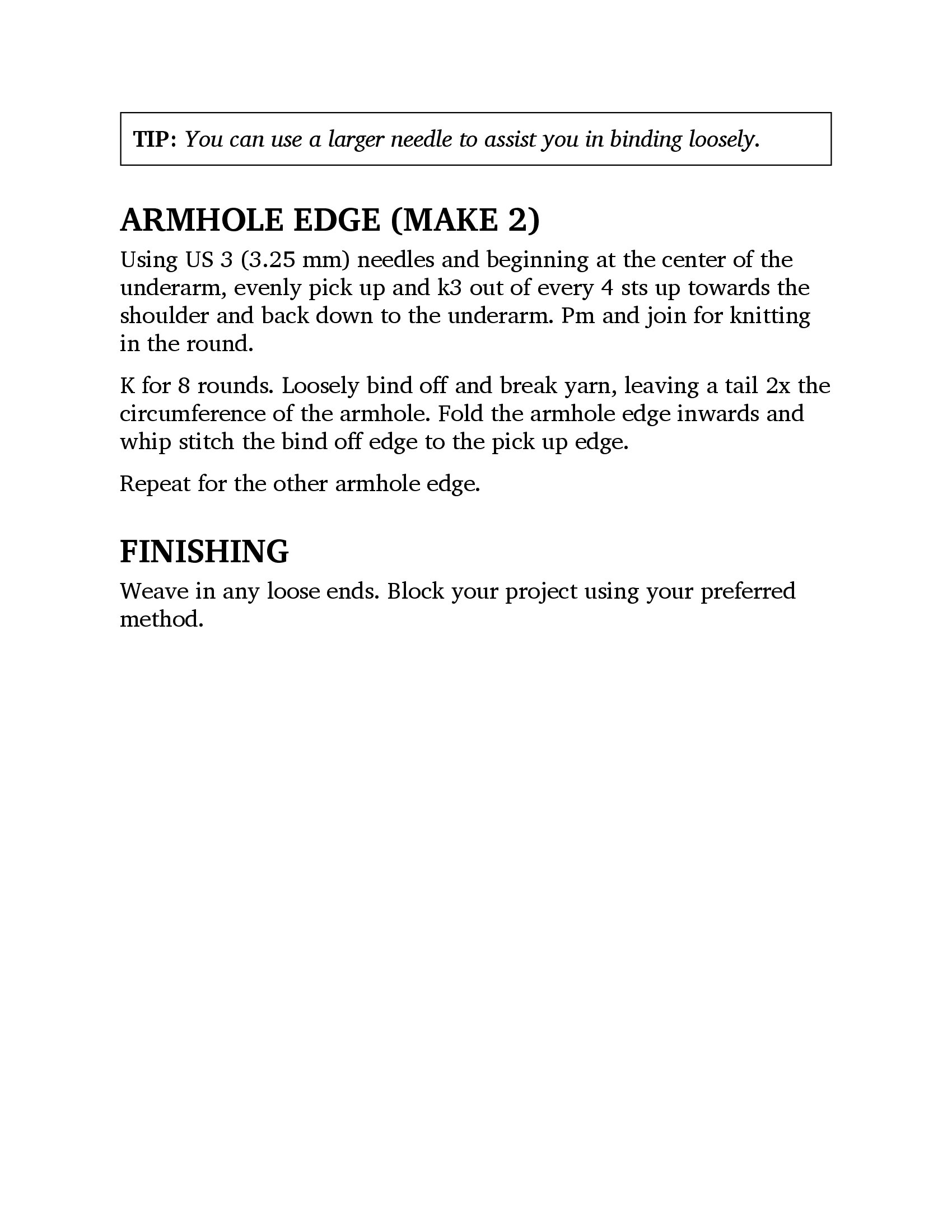 TIP: You can use a larger needle to assist you in binding loosely.

ARMHOLE EDGE (MAKE 2)

Using US 3 (3.25 mm) needles and beginning at the center of the underarm, evenly pick up and k3 out of every 4 sts up towards the shoulder and back down to the underarm. Pm and join for knitting in the round.

K for 8 rounds. Loosely bind off and break yarn, leaving a tail 2x the circumference of the armhole. Fold the armhole edge inwards and whip stitch the bind off edge to the pick up edge.

Repeat for the other armhole edge.

FINISHING

Weave in any loose ends. Block your project using your preferred method.